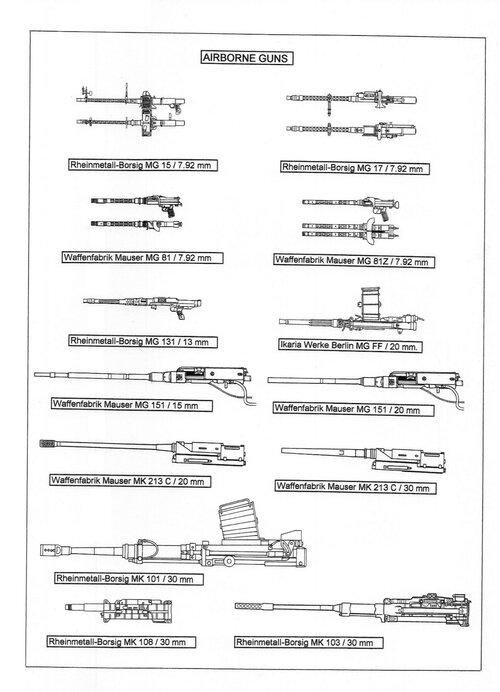 AIRBORNE GUNS

Rheinmetall-Borsig MG 15 / 7.92 mm

Rheinmetall-Borsig MG 17 / 7.92 mm

Waffenfabrik Mauser MG 81 / 7.92 mm

Waffenfabrik Mauser MG 81Z / 7.92 mm

Rheinmetall-Borsig MG 131 / 13 mm

Ikaria Werke Berlin MG FF / 20 mm.

Waffenfabrik Mauser MG 151 / 15 mm

Waffenfabrik Mauser MG 151 / 20 mm

Waffenfabrik Mauser MK 213 C / 20 mm

Waffenfabrik Mauser MK 213 C / 30 mm

Rheinmetall-Borsig MK 101 / 30 mm

Rheinmetall-Borsig MK 108 / 30 mm

Rheinmetall-Borsig MK 103 / 30 mm